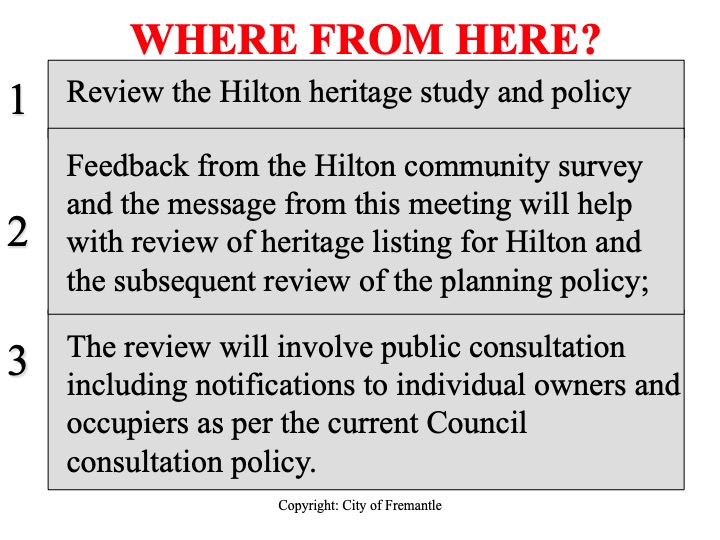 WHERE FROM HERE?

1 Review the Hilton heritage study and policy

2 Feedback from the Hilton community survey and the message from this meeting will help with review of heritage listing for Hilton and the subsequent review of the planning policy;

3 The review will involve public consultation including notifications to individual owners and occupiers as per the current Council consultation policy.

Copyright: City of Fremantle